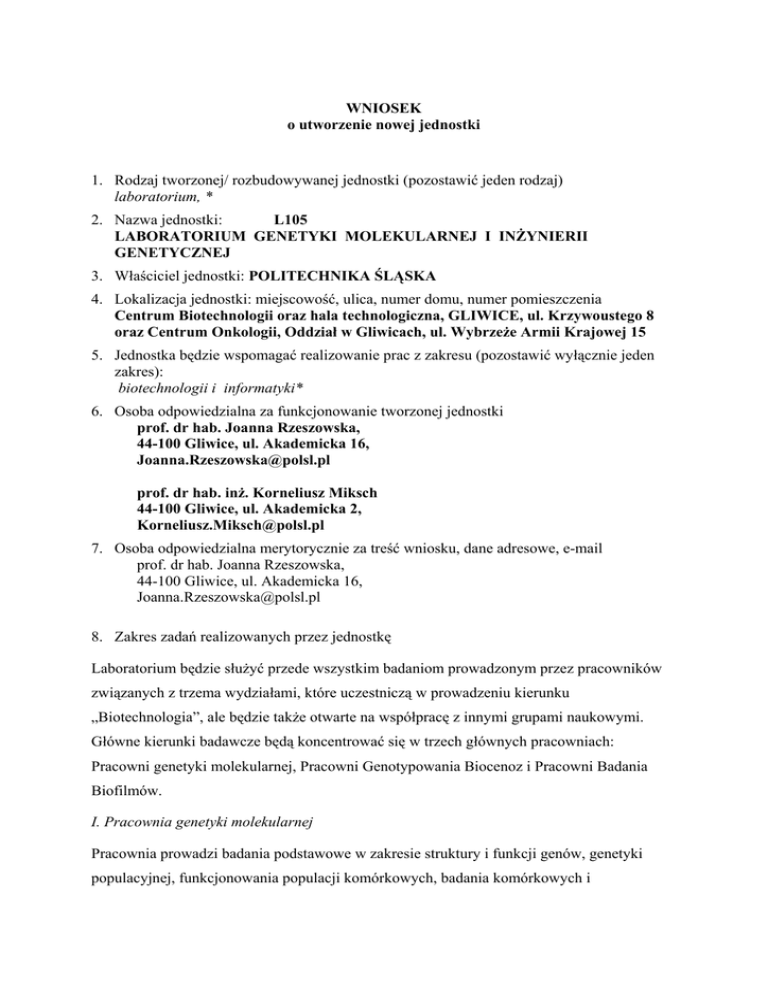 WNIOSEK
o utworzenie nowej jednostki

1. Rodzaj tworzonej/ rozbudowywanej jednostki (pozostawić jeden rodzaj) laboratorium, *

2. Nazwa jednostki: L105
LABORATORIUM GENETYKI MOLEKULARNEJ I INŻYNIERII GENETYCZNEJ

3. Właściciel jednostki: POLITECHNIKA ŚLĄSKA

4. Lokalizacja jednostki: miejscowość, ulica, numer domu, numer pomieszczenia
Centrum Biotechnologii oraz hala technologiczna, GLIWICE, ul. Krzywoustego 8 oraz Centrum Onkologii, Oddział w Gliwicach, ul. Wybrzeże Armii Krajowej 15

5. Jednostka będzie wspomagać realizowanie prac z zakresu (pozostawić wyłącznie jeden zakres):
biotechnologii i informatyki*

6. Osoba odpowiedzialna za funkcjonowanie tworzonej jednostki
prof. dr hab. Joanna Rzeszowska,
44-100 Gliwice, ul. Akademicka 16,
Joanna.Rzeszowska@polsl.pl

prof. dr hab. inż. Korneliusz Miksch
44-100 Gliwice, ul. Akademicka 2,
Korneliusz.Miksch@polsl.pl

7. Osoba odpowiedzialna merytorycznie za treść wniosku, dane adresowe, e-mail
prof. dr hab. Joanna Rzeszowska,
44-100 Gliwice, ul. Akademicka 16,
Joanna.Rzeszowska@polsl.pl

8. Zakres zadań realizowanych przez jednostkę

Laboratorium będzie służyć przede wszystkim badaniom prowadzonym przez pracowników związanych z trzema wydziałami, które uczestniczą w prowadzeniu kierunku „Biotechnologia”, ale będzie także otwarte na współpracę z innymi grupami naukowymi. Główne kierunki badawcze będą koncentrować się w trzech głównych pracowniach: Pracowni genetyki molekularnej, Pracowni Genotypowania Biocenoz i Pracowni Badania Biofilmów.

I. Pracownia genetyki molekularnej

Pracownia prowadzi badania podstawowe w zakresie struktury i funkcji genów, genetyki populacyjnej, funkcjonowania populacji komórkowych, badania komórkowych i